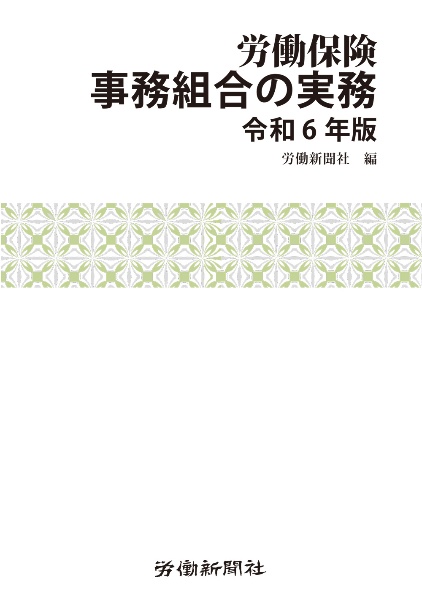 労働保険
事務組合の実務
令和６年版

労働新聞社　編

労働新聞社